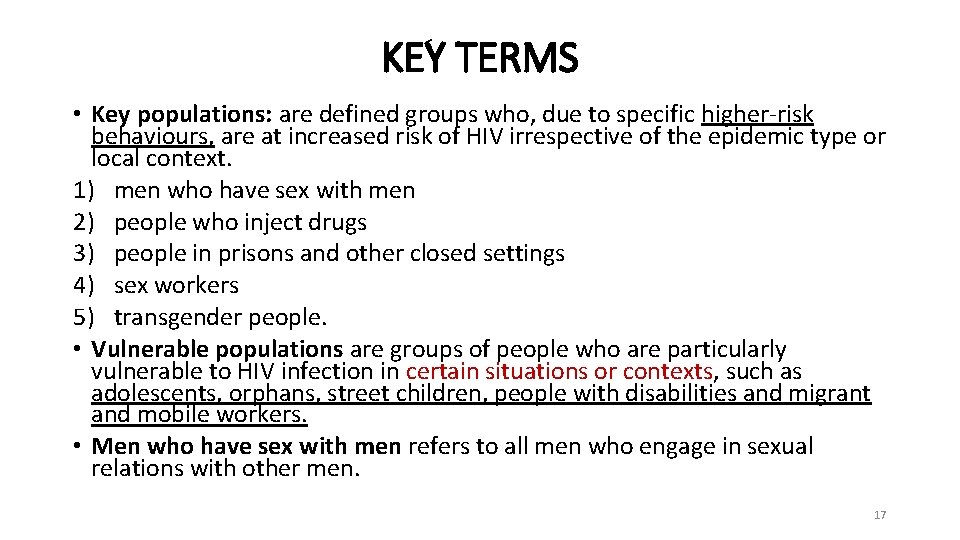 KEY TERMS

• Key populations: are defined groups who, due to specific higher-risk behaviours, are at increased risk of HIV irrespective of the epidemic type or local context.
1) men who have sex with men
2) people who inject drugs
3) people in prisons and other closed settings
4) sex workers
5) transgender people.
• Vulnerable populations are groups of people who are particularly vulnerable to HIV infection in certain situations or contexts, such as adolescents, orphans, street children, people with disabilities and migrant and mobile workers.
• Men who have sex with men refers to all men who engage in sexual relations with other men.

17